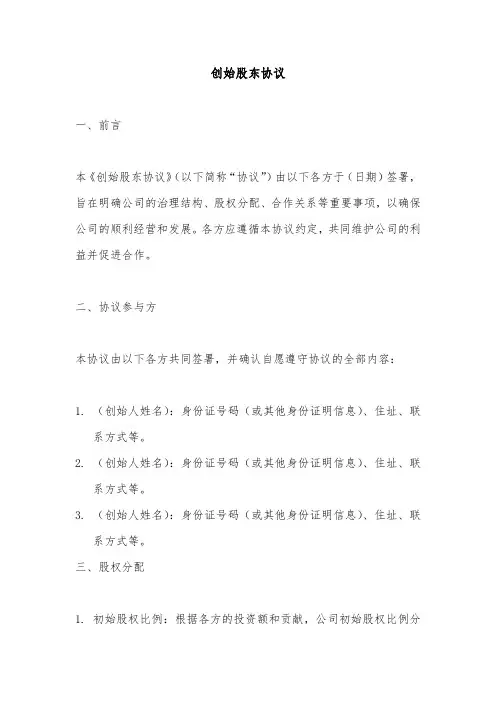 创始股东协议

一、前言

本《创始股东协议》（以下简称“协议”）由以下各方于（日期）签署，旨在明确公司的治理结构、股权分配、合作关系等重要事项，以确保公司的顺利经营和发展。各方应遵循本协议约定，共同维护公司的利益并促进合作。

二、协议参与方

本协议由以下各方共同签署，并确认自愿遵守协议的全部内容：

1. （创始人姓名）：身份证号码（或其他身份证明信息）、住址、联系方式等。
2. （创始人姓名）：身份证号码（或其他身份证明信息）、住址、联系方式等。
3. （创始人姓名）：身份证号码（或其他身份证明信息）、住址、联系方式等。

三、股权分配

1. 初始股权比例：根据各方的投资额和贡献，公司初始股权比例分